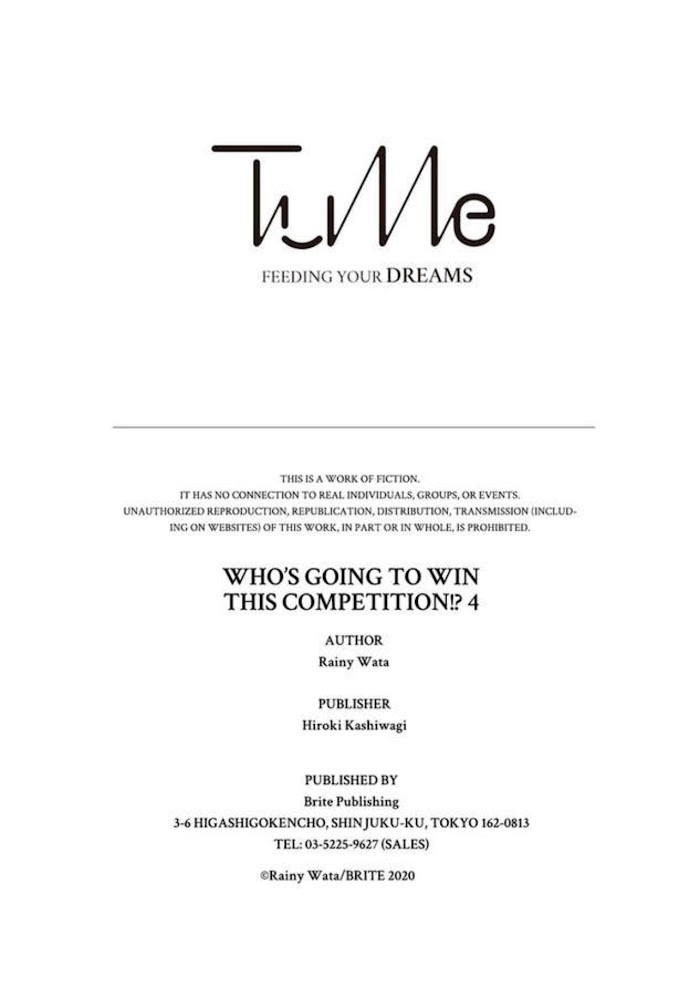 TuMe

FEEDING YOUR DREAMS

THIS IS A WORK OF FICTION.
IT HAS NO CONNECTION TO REAL INDIVIDUALS, GROUPS, OR EVENTS.
UNAUTHORIZED REPRODUCTION, REPUBLICATION, DISTRIBUTION, TRANSMISSION (INCLUDING ON WEBSITES) OF THIS WORK, IN PART OR IN WHOLE, IS PROHIBITED.

WHO'S GOING TO WIN
THIS COMPETITION⁉ 4

AUTHOR
Rainy Wata

PUBLISHER
Hiroki Kashiwagi

PUBLISHED BY
Brite Publishing
3-6 HIGASHIGOKENCHO, SHINJUKU-KU, TOKYO 162-0813
TEL: 03-5225-9627 (SALES)

©Rainy Wata/BRITE 2020